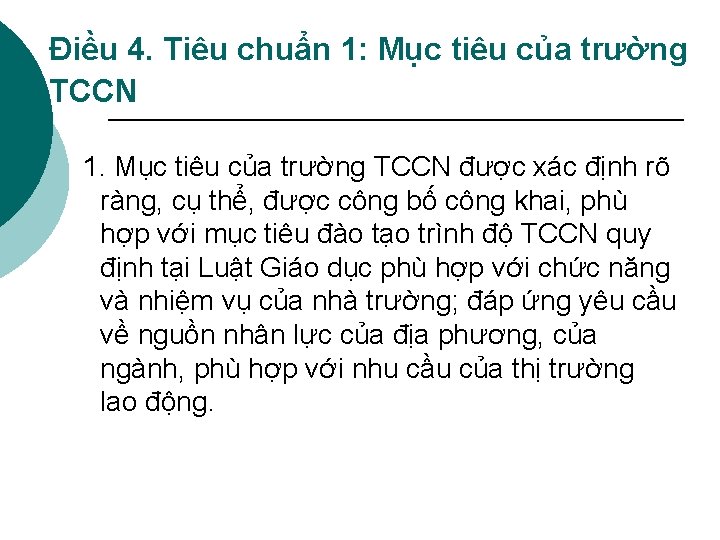 Điều 4. Tiêu chuẩn 1: Mục tiêu của trường TCCN

1. Mục tiêu của trường TCCN được xác định rõ ràng, cụ thể, được công bố công khai, phù hợp với mục tiêu đào tạo trình độ TCCN quy định tại Luật Giáo dục phù hợp với chức năng và nhiệm vụ của nhà trường; đáp ứng yêu cầu về nguồn nhân lực của địa phương, của ngành, phù hợp với nhu cầu của thị trường lao động.